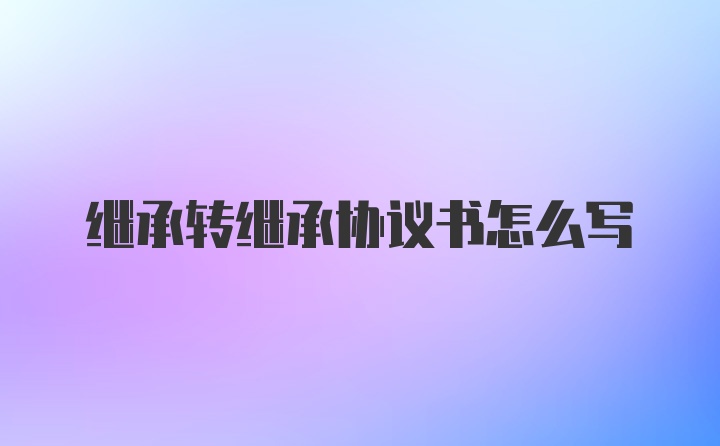 继承转继承协议书怎么写